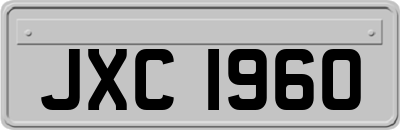 JXC 1960